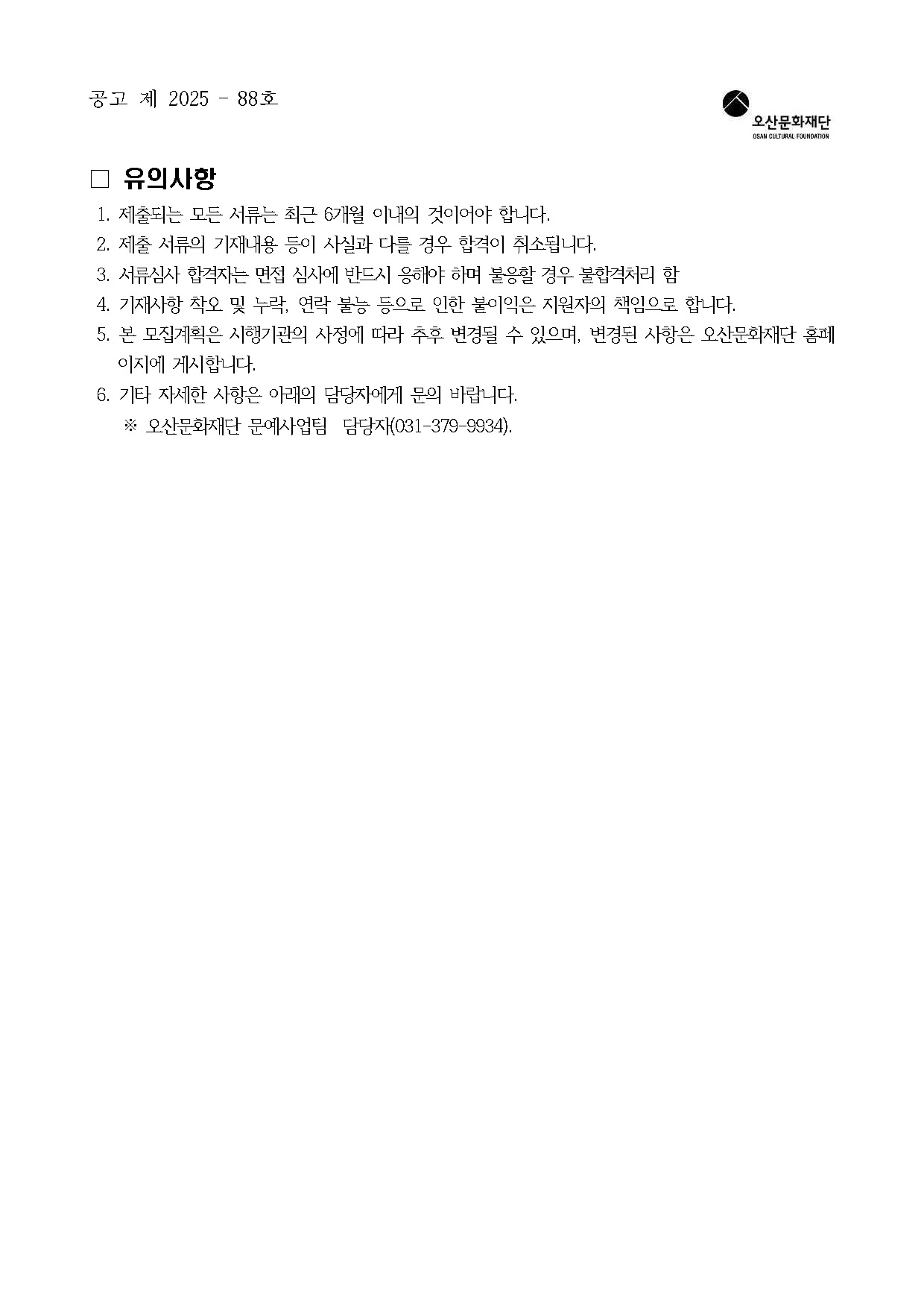 공고 제 2025 - 88호

오산문화재단
OSAN CULTURAL FOUNDATION

□ 유의사항

1. 제출되는 모든 서류는 최근 6개월 이내의 것이어야 합니다.
2. 제출 서류의 기재내용 등이 사실과 다를 경우 합격이 취소됩니다.
3. 서류심사 합격자는 면접 심사에 반드시 응해야 하며 불응할 경우 불합격처리 함
4. 기재사항 착오 및 누락, 연락 불능 등으로 인한 불이익은 지원자의 책임으로 합니다.
5. 본 모집계획은 시행기관의 사정에 따라 추후 변경될 수 있으며, 변경된 사항은 오산문화재단 홈페이지에 게시합니다.
6. 기타 자세한 사항은 아래의 담당자에게 문의 바랍니다.
※ 오산문화재단 문예사업팀 담당자(031-379-9934).